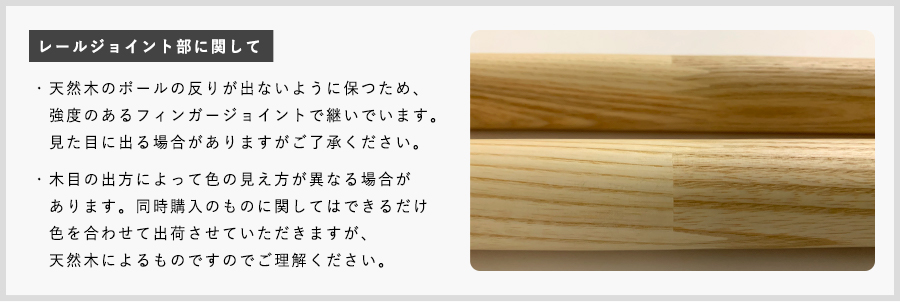 レールジョイント部に関して

・天然木のポールの反りが出ないように保つため、強度のあるフィンガージョイントで継いでいます。見た目に出る場合がありますがご了承ください。

・木目の出方によって色の見え方が異なる場合があります。同時購入のものに関してはできるだけ色を合わせて出荷させていただきますが、天然木によるものですのでご理解ください。